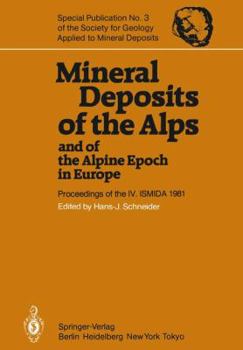 Special Publication No. 3
of the Society for Geology
Applied to Mineral Deposits

Mineral Deposits of the Alps

and of the Alpine Epoch in Europe

Proceedings of the IV. ISMIDA 1981

Edited by Hans-J. Schneider

Springer-Verlag
Berlin Heidelberg New York Tokyo